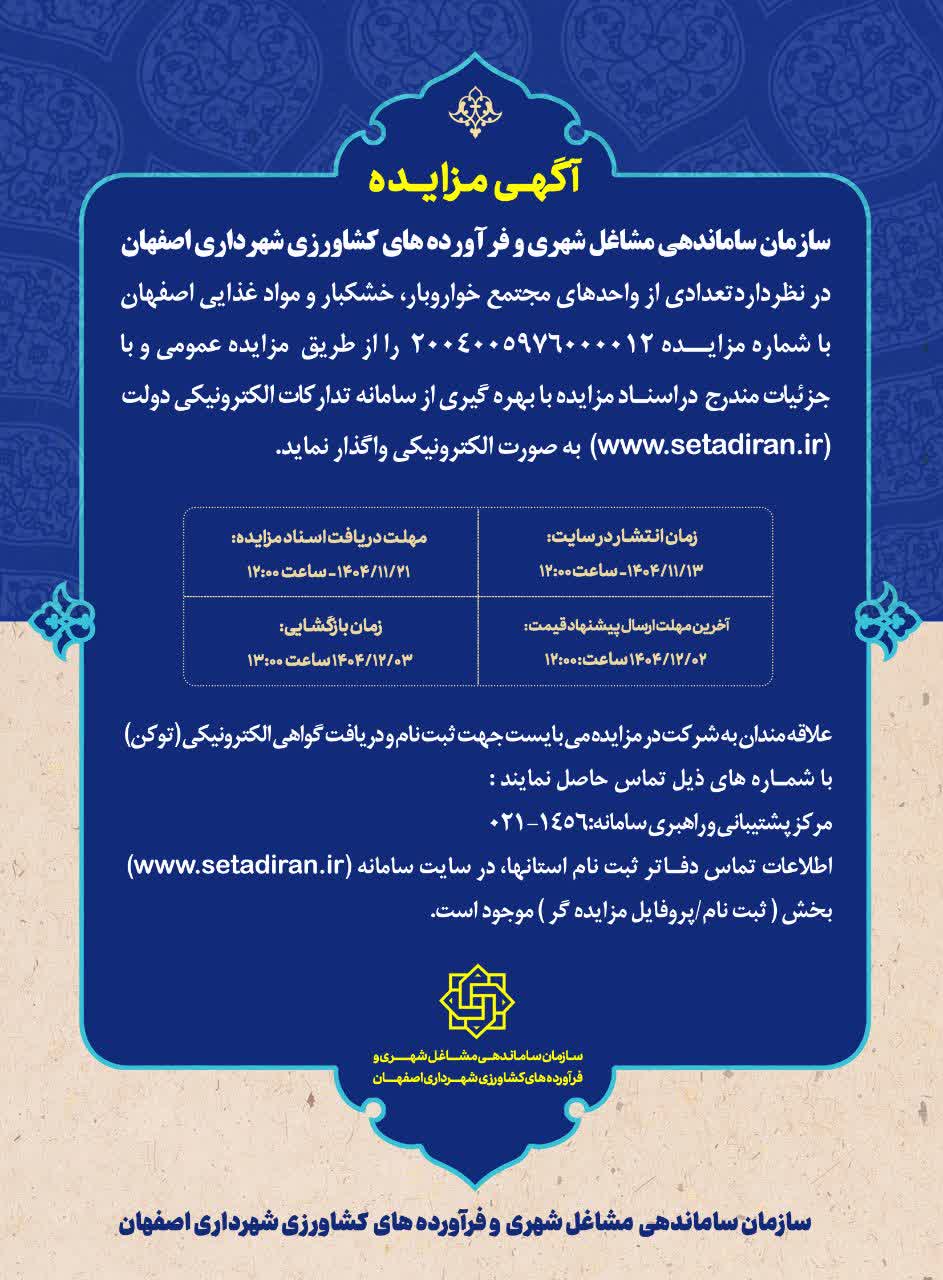 آگهی مزایده

سازمان ساماندهی مشاغل شهری و فرآورده های کشاورزی شهرداری اصفهان

در نظر دارد تعدادی از واحدهای مجتمع خواروبار، خشکبار و مواد غذایی اصفهان با شماره مزایده ۲۰۰۴۰۰۵۹۷۶۰۰۰۰۱۲ را از طریق مزایده عمومی و با جزئیات مندرج در اسناد مزایده با بهره گیری از سامانه تدارکات الکترونیکی دولت (www.setadiran.ir) به صورت الکترونیکی واگذار نماید.

| زمان انتشار در سایت: ۱۴۰۴/۱۱/۱۳ - ساعت ۱۲:۰۰ | مهلت دریافت اسناد مزایده: ۱۴۰۴/۱۱/۲۱ - ساعت ۱۲:۰۰ |
|---|---|
| آخرین مهلت ارسال پیشنهاد قیمت: ۱۴۰۴/۱۲/۰۲ ساعت: ۱۲:۰۰ | زمان بازگشایی: ۱۴۰۴/۱۲/۰۳ ساعت ۱۳:۰۰ |

علاقه مندان به شرکت در مزایده می بایست جهت ثبت نام و دریافت گواهی الکترونیکی (توکن) با شماره های ذیل تماس حاصل نمایند :
مرکز پشتیبانی و راهبری سامانه: ۱۴۵۶-۰۲۱
اطلاعات تماس دفاتر ثبت نام استانها، در سایت سامانه (www.setadiran.ir) بخش ( ثبت نام/پروفایل مزایده گر ) موجود است.

سازمان ساماندهی مشاغل شهری و فرآورده های کشاورزی شهرداری اصفهان

سازمان ساماندهی مشاغل شهری و فرآورده های کشاورزی شهرداری اصفهان